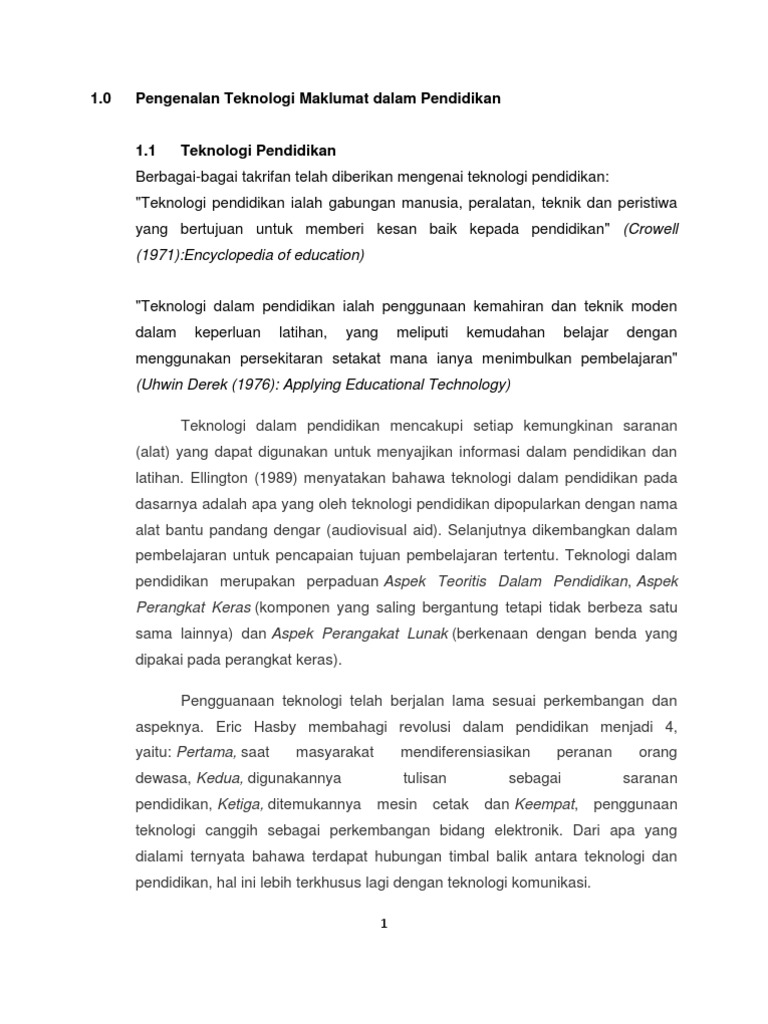 1.0 Pengenalan Teknologi Maklumat dalam Pendidikan

1.1 Teknologi Pendidikan

Berbagai-bagai takrifan telah diberikan mengenai teknologi pendidikan:
"Teknologi pendidikan ialah gabungan manusia, peralatan, teknik dan peristiwa yang bertujuan untuk memberi kesan baik kepada pendidikan" (Crowell (1971):Encyclopedia of education)

"Teknologi dalam pendidikan ialah penggunaan kemahiran dan teknik moden dalam keperluan latihan, yang meliputi kemudahan belajar dengan menggunakan persekitaran setakat mana ianya menimbulkan pembelajaran" (Uhwin Derek (1976): Applying Educational Technology)

Teknologi dalam pendidikan mencakupi setiap kemungkinan saranan (alat) yang dapat digunakan untuk menyajikan informasi dalam pendidikan dan latihan. Ellington (1989) menyatakan bahawa teknologi dalam pendidikan pada dasarnya adalah apa yang oleh teknologi pendidikan dipopularkan dengan nama alat bantu pandang dengar (audiovisual aid). Selanjutnya dikembangkan dalam pembelajaran untuk pencapaian tujuan pembelajaran tertentu. Teknologi dalam pendidikan merupakan perpaduan Aspek Teoritis Dalam Pendidikan, Aspek Perangkat Keras (komponen yang saling bergantung tetapi tidak berbeza satu sama lainnya) dan Aspek Perangakat Lunak (berkenaan dengan benda yang dipakai pada perangkat keras).

Pengguanaan teknologi telah berjalan lama sesuai perkembangan dan aspeknya. Eric Hasby membahagi revolusi dalam pendidikan menjadi 4, yaitu: Pertama, saat masyarakat mendiferensiasikan peranan orang dewasa, Kedua, digunakannya tulisan sebagai saranan pendidikan, Ketiga, ditemukannya mesin cetak dan Keempat, penggunaan teknologi canggih sebagai perkembangan bidang elektronik. Dari apa yang dialami ternyata bahawa terdapat hubungan timbal balik antara teknologi dan pendidikan, hal ini lebih terkhusus lagi dengan teknologi komunikasi.

1